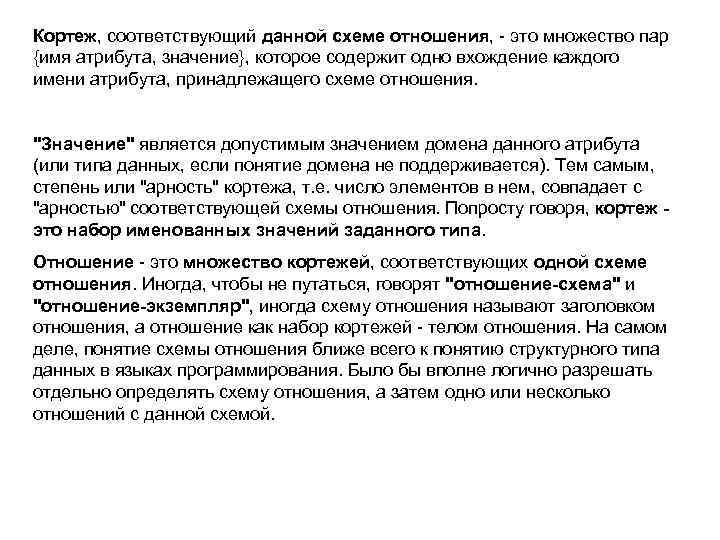 Кортеж, соответствующий данной схеме отношения, - это множество пар {имя атрибута, значение}, которое содержит одно вхождение каждого имени атрибута, принадлежащего схеме отношения.

"Значение" является допустимым значением домена данного атрибута (или типа данных, если понятие домена не поддерживается). Тем самым, степень или "арность" кортежа, т.е. число элементов в нем, совпадает с "арностью" соответствующей схемы отношения. Попросту говоря, кортеж - это набор именованных значений заданного типа.

Отношение - это множество кортежей, соответствующих одной схеме отношения. Иногда, чтобы не путаться, говорят "отношение-схема" и "отношение-экземпляр", иногда схему отношения называют заголовком отношения, а отношение как набор кортежей - телом отношения. На самом деле, понятие схемы отношения ближе всего к понятию структурного типа данных в языках программирования. Было бы вполне логично разрешать отдельно определять схему отношения, а затем одно или несколько отношений с данной схемой.